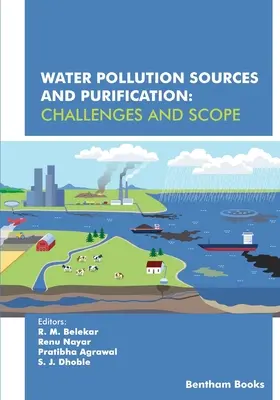 WATER POLLUTION SOURCES AND PURIFICATION: CHALLENGES AND SCOPE

Editors:
R. M. Belekar
Renu Nayar
Pratibha Agrawal
S. J. Dhoble

Bentham Books